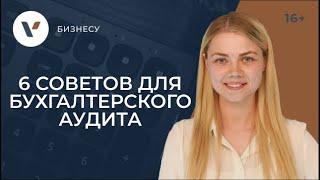 БИЗНЕСУ

16+

6 СОВЕТОВ ДЛЯ БУХГАЛТЕРСКОГО АУДИТА